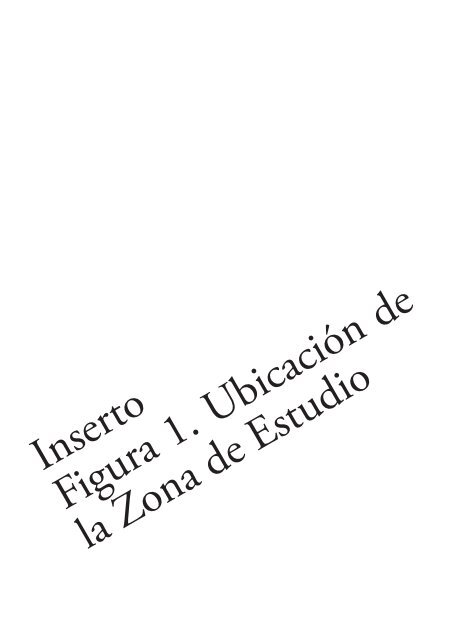 Inserto
Figura 1. Ubicación de la Zona de Estudio